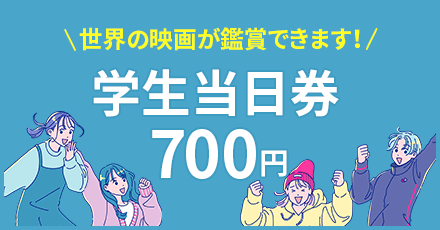 \ 世界の映画が鑑賞できます! /

学生当日券

700円